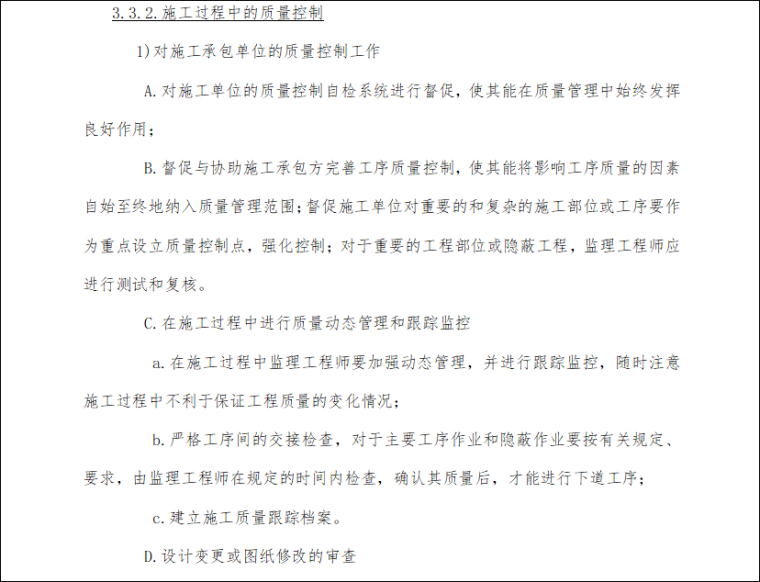 3.3.2.施工过程中的质量控制

1)对施工承包单位的质量控制工作

A.对施工单位的质量控制自检系统进行督促，使其能在质量管理中始终发挥良好作用；

B.督促与协助施工承包方完善工序质量控制，使其能将影响工序质量的因素自始至终地纳入质量管理范围；督促施工单位对重要的和复杂的施工部位或工序要作为重点设立质量控制点，强化控制；对于重要的工程部位或隐蔽工程，监理工程师应进行测试和复核。

C.在施工过程中进行质量动态管理和跟踪监控

a.在施工过程中监理工程师要加强动态管理，并进行跟踪监控，随时注意施工过程中不利于保证工程质量的变化情况；

b.严格工序间的交接检查，对于主要工序作业和隐蔽作业要按有关规定、要求，由监理工程师在规定的时间内检查，确认其质量后，才能进行下道工序；

c.建立施工质量跟踪档案。

D.设计变更或图纸修改的审查